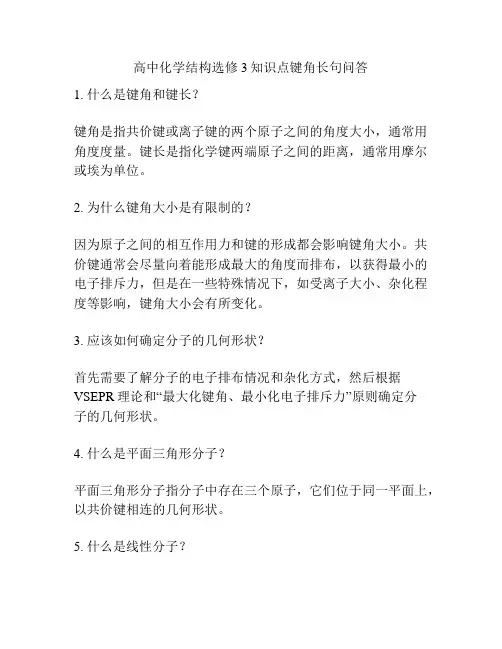 高中化学结构选修3知识点键角长句问答

1. 什么是键角和键长？

键角是指共价键或离子键的两个原子之间的角度大小，通常用角度度量。键长是指化学键两端原子之间的距离，通常用摩尔或埃为单位。

2. 为什么键角大小是有限制的？

因为原子之间的相互作用力和键的形成都会影响键角大小。共价键通常会尽量向着能形成最大的角度而排布，以获得最小的电子排斥力，但是在一些特殊情况下，如受离子大小、杂化程度等影响，键角大小会有所变化。

3. 应该如何确定分子的几何形状？

首先需要了解分子的电子排布情况和杂化方式，然后根据VSEPR理论和“最大化键角、最小化电子排斥力”原则确定分子的几何形状。

4. 什么是平面三角形分子？

平面三角形分子指分子中存在三个原子，它们位于同一平面上，以共价键相连的几何形状。

5. 什么是线性分子？